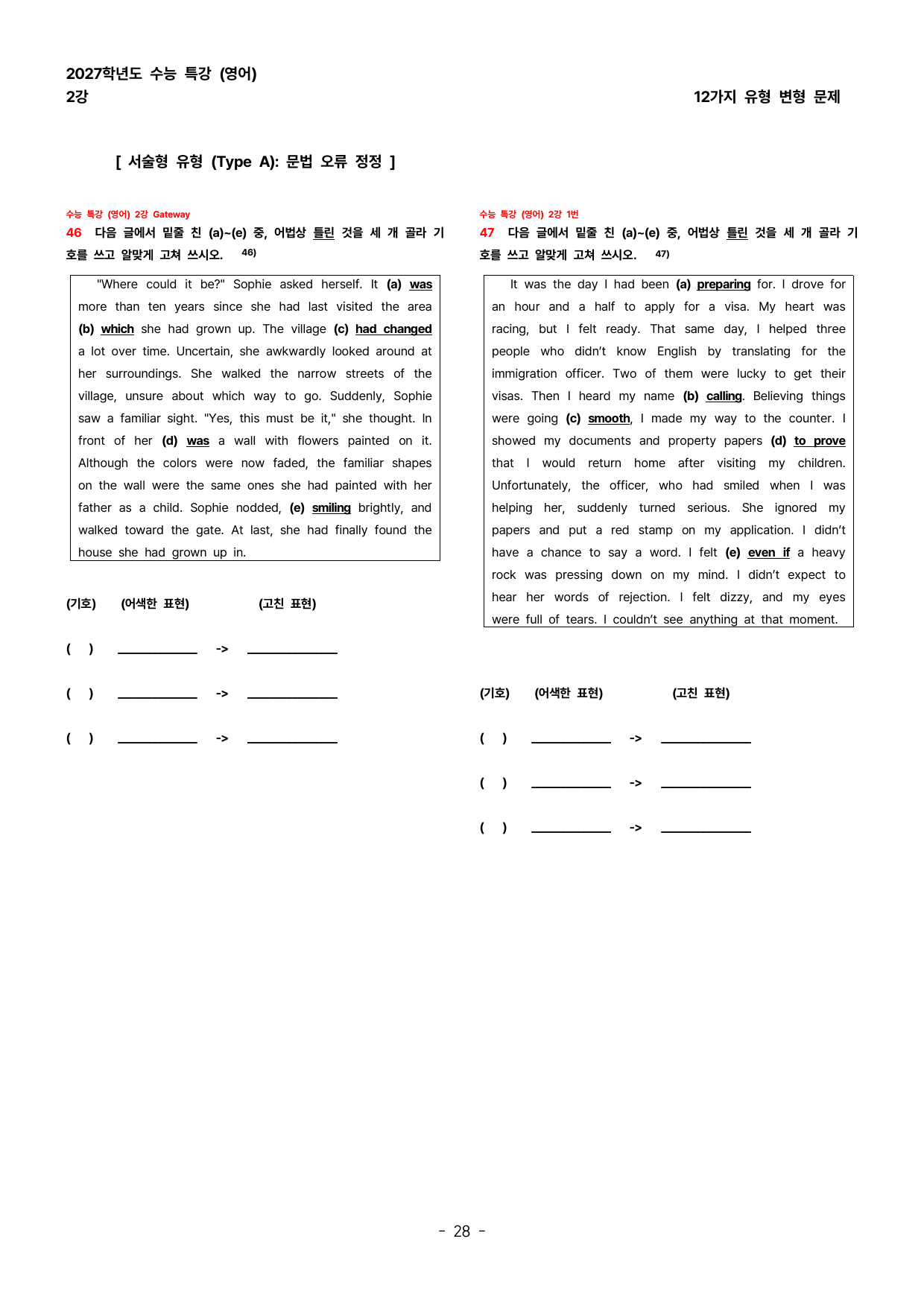 2027학년도 수능 특강 (영어)
2강

12가지 유형 변형 문제

[ 서술형 유형 (Type A): 문법 오류 정정 ]

수능 특강 (영어) 2강 Gateway
46 다음 글에서 밑줄 친 (a)~(e) 중, 어법상 틀린 것을 세 개 골라 기호를 쓰고 알맞게 고쳐 쓰시오. $^{46)}$

"Where could it be?" Sophie asked herself. It (a) was more than ten years since she had last visited the area (b) which she had grown up. The village (c) had changed a lot over time. Uncertain, she awkwardly looked around at her surroundings. She walked the narrow streets of the village, unsure about which way to go. Suddenly, Sophie saw a familiar sight. "Yes, this must be it," she thought. In front of her (d) was a wall with flowers painted on it. Although the colors were now faded, the familiar shapes on the wall were the same ones she had painted with her father as a child. Sophie nodded, (e) smiling brightly, and walked toward the gate. At last, she had finally found the house she had grown up in.

(기호) (어색한 표현) (고친 표현)

( ) ____ -> ____

( ) ____ -> ____

( ) ____ -> ____

수능 특강 (영어) 2강 1번
47 다음 글에서 밑줄 친 (a)~(e) 중, 어법상 틀린 것을 세 개 골라 기호를 쓰고 알맞게 고쳐 쓰시오. $^{47)}$

It was the day I had been (a) preparing for. I drove for an hour and a half to apply for a visa. My heart was racing, but I felt ready. That same day, I helped three people who didn't know English by translating for the immigration officer. Two of them were lucky to get their visas. Then I heard my name (b) calling. Believing things were going (c) smooth, I made my way to the counter. I showed my documents and property papers (d) to prove that I would return home after visiting my children. Unfortunately, the officer, who had smiled when I was helping her, suddenly turned serious. She ignored my papers and put a red stamp on my application. I didn't have a chance to say a word. I felt (e) even if a heavy rock was pressing down on my mind. I didn't expect to hear her words of rejection. I felt dizzy, and my eyes were full of tears. I couldn't see anything at that moment.

(기호) (어색한 표현) (고친 표현)

( ) ____ -> ____

( ) ____ -> ____

( ) ____ -> ____

- 28 -